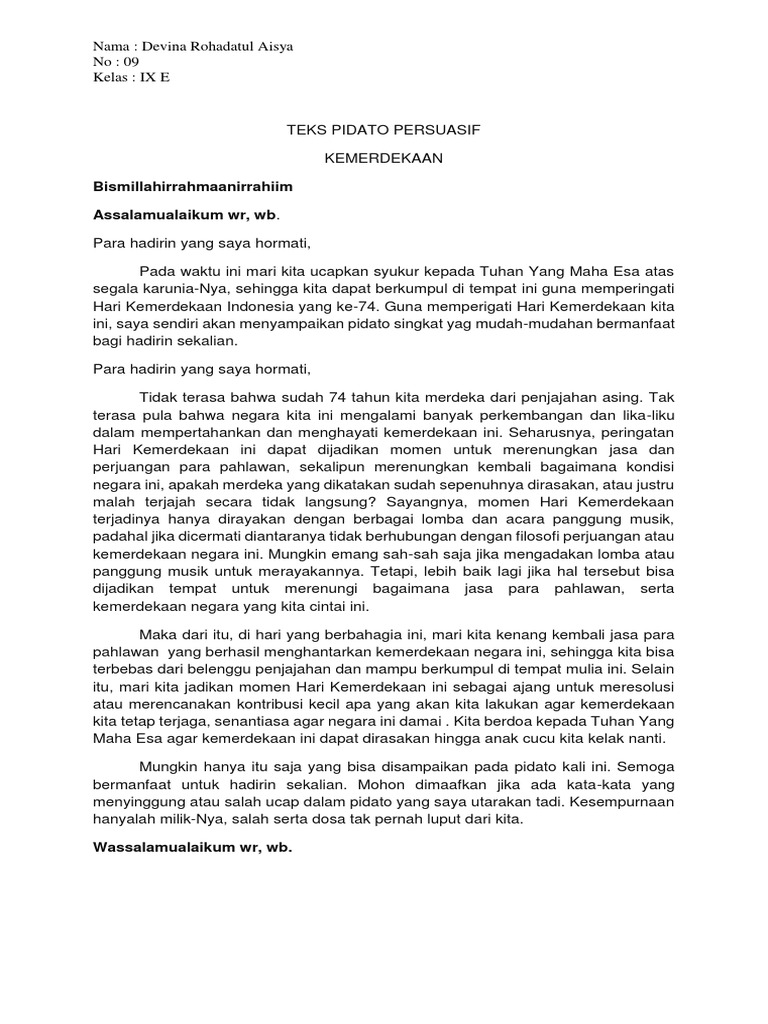 Nama : Devina Rohadatul Aisya
No : 09
Kelas : IX E

TEKS PIDATO PERSUASIF

KEMERDEKAAN

Bismillahirrahmaanirrahiim

Assalamualaikum wr, wb.

Para hadirin yang saya hormati,

Pada waktu ini mari kita ucapkan syukur kepada Tuhan Yang Maha Esa atas segala karunia-Nya, sehingga kita dapat berkumpul di tempat ini guna memperingati Hari Kemerdekaan Indonesia yang ke-74. Guna memperigati Hari Kemerdekaan kita ini, saya sendiri akan menyampaikan pidato singkat yag mudah-mudahan bermanfaat bagi hadirin sekalian.

Para hadirin yang saya hormati,

Tidak terasa bahwa sudah 74 tahun kita merdeka dari penjajahan asing. Tak terasa pula bahwa negara kita ini mengalami banyak perkembangan dan lika-liku dalam mempertahankan dan menghayati kemerdekaan ini. Seharusnya, peringatan Hari Kemerdekaan ini dapat dijadikan momen untuk merenungkan jasa dan perjuangan para pahlawan, sekalipun merenungkan kembali bagaimana kondisi negara ini, apakah merdeka yang dikatakan sudah sepenuhnya dirasakan, atau justru malah terjajah secara tidak langsung? Sayangnya, momen Hari Kemerdekaan terjadinya hanya dirayakan dengan berbagai lomba dan acara panggung musik, padahal jika dicermati diantaranya tidak berhubungan dengan filosofi perjuangan atau kemerdekaan negara ini. Mungkin emang sah-sah saja jika mengadakan lomba atau panggung musik untuk merayakannya. Tetapi, lebih baik lagi jika hal tersebut bisa dijadikan tempat untuk merenungi bagaimana jasa para pahlawan, serta kemerdekaan negara yang kita cintai ini.

Maka dari itu, di hari yang berbahagia ini, mari kita kenang kembali jasa para pahlawan yang berhasil menghantarkan kemerdekaan negara ini, sehingga kita bisa terbebas dari belenggu penjajahan dan mampu berkumpul di tempat mulia ini. Selain itu, mari kita jadikan momen Hari Kemerdekaan ini sebagai ajang untuk meresolusi atau merencanakan kontribusi kecil apa yang akan kita lakukan agar kemerdekaan kita tetap terjaga, senantiasa agar negara ini damai . Kita berdoa kepada Tuhan Yang Maha Esa agar kemerdekaan ini dapat dirasakan hingga anak cucu kita kelak nanti.

Mungkin hanya itu saja yang bisa disampaikan pada pidato kali ini. Semoga bermanfaat untuk hadirin sekalian. Mohon dimaafkan jika ada kata-kata yang menyinggung atau salah ucap dalam pidato yang saya utarakan tadi. Kesempurnaan hanyalah milik-Nya, salah serta dosa tak pernah luput dari kita.

Wassalamualaikum wr, wb.